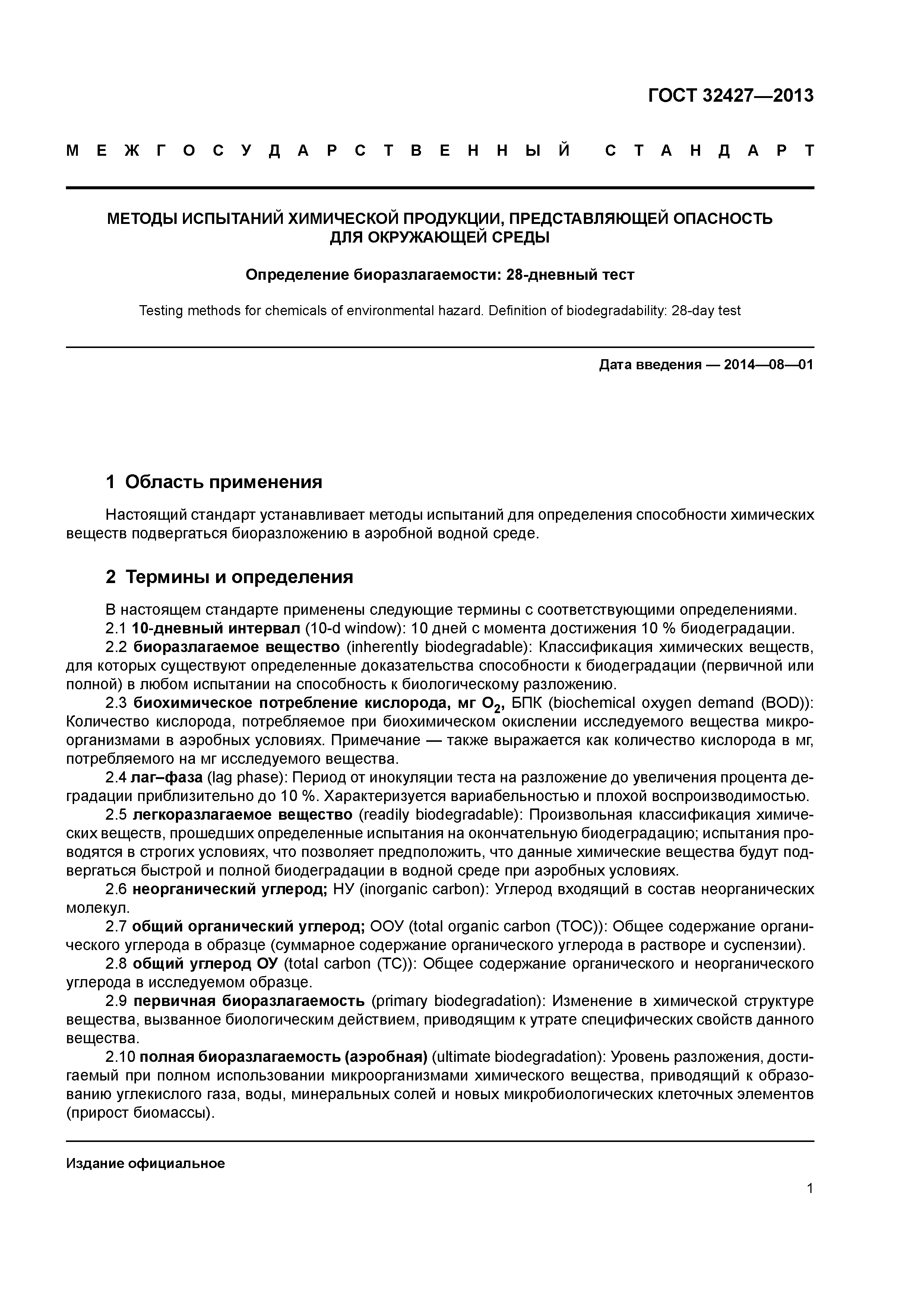 ГОСТ 32427—2013

МЕЖГОСУДАРСТВЕННЫЙ СТАНДАРТ

МЕТОДЫ ИСПЫТАНИЙ ХИМИЧЕСКОЙ ПРОДУКЦИИ, ПРЕДСТАВЛЯЮЩЕЙ ОПАСНОСТЬ ДЛЯ ОКРУЖАЮЩЕЙ СРЕДЫ

Определение биоразлагаемости: 28-дневный тест

Testing methods for chemicals of environmental hazard. Definition of biodegradability: 28-day test

Дата введения — 2014—08—01

1 Область применения

Настоящий стандарт устанавливает методы испытаний для определения способности химических веществ подвергаться биоразложению в аэробной водной среде.

2 Термины и определения

В настоящем стандарте применены следующие термины с соответствующими определениями.
2.1 10-дневный интервал (10-d window): 10 дней с момента достижения 10 % биодеградации.
2.2 биоразлагаемое вещество (inherently biodegradable): Классификация химических веществ, для которых существуют определенные доказательства способности к биодеградации (первичной или полной) в любом испытании на способность к биологическому разложению.
2.3 биохимическое потребление кислорода, мг $O_2$, БПК (biochemical oxygen demand (BOD)): Количество кислорода, потребляемое при биохимическом окислении исследуемого вещества микроорганизмами в аэробных условиях. Примечание — также выражается как количество кислорода в мг, потребляемого на мг исследуемого вещества.
2.4 лаг–фаза (lag phase): Период от инокуляции теста на разложение до увеличения процента деградации приблизительно до 10 %. Характеризуется вариабельностью и плохой воспроизводимостью.
2.5 легкоразлагаемое вещество (readily biodegradable): Произвольная классификация химических веществ, прошедших определенные испытания на окончательную биодеградацию; испытания проводятся в строгих условиях, что позволяет предположить, что данные химические вещества будут подвергаться быстрой и полной биодеградации в водной среде при аэробных условиях.
2.6 неорганический углерод; НУ (inorganic carbon): Углерод входящий в состав неорганических молекул.
2.7 общий органический углерод; ООУ (total organic carbon (TOC)): Общее содержание органического углерода в образце (суммарное содержание органического углерода в растворе и суспензии).
2.8 общий углерод ОУ (total carbon (TC)): Общее содержание органического и неорганического углерода в исследуемом образце.
2.9 первичная биоразлагаемость (primary biodegradation): Изменение в химической структуре вещества, вызванное биологическим действием, приводящим к утрате специфических свойств данного вещества.
2.10 полная биоразлагаемость (аэробная) (ultimate biodegradation): Уровень разложения, достигаемый при полном использовании микроорганизмами химического вещества, приводящий к образованию углекислого газа, воды, минеральных солей и новых микробиологических клеточных элементов (прирост биомассы).

Издание официальное

1